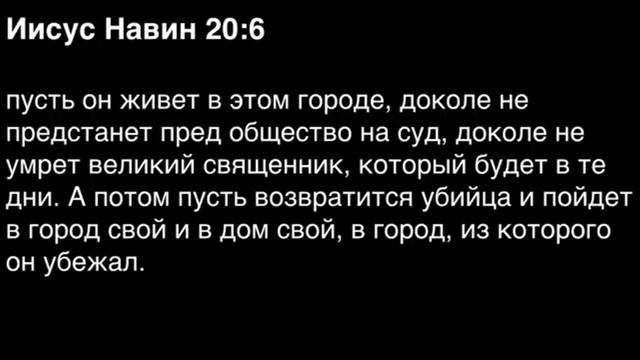 Иисус Навин 20:6

пусть он живет в этом городе, доколе не предстанет пред общество на суд, доколе не умрет великий священник, который будет в те дни. А потом пусть возвратится убийца и пойдет в город свой и в дом свой, в город, из которого он убежал.